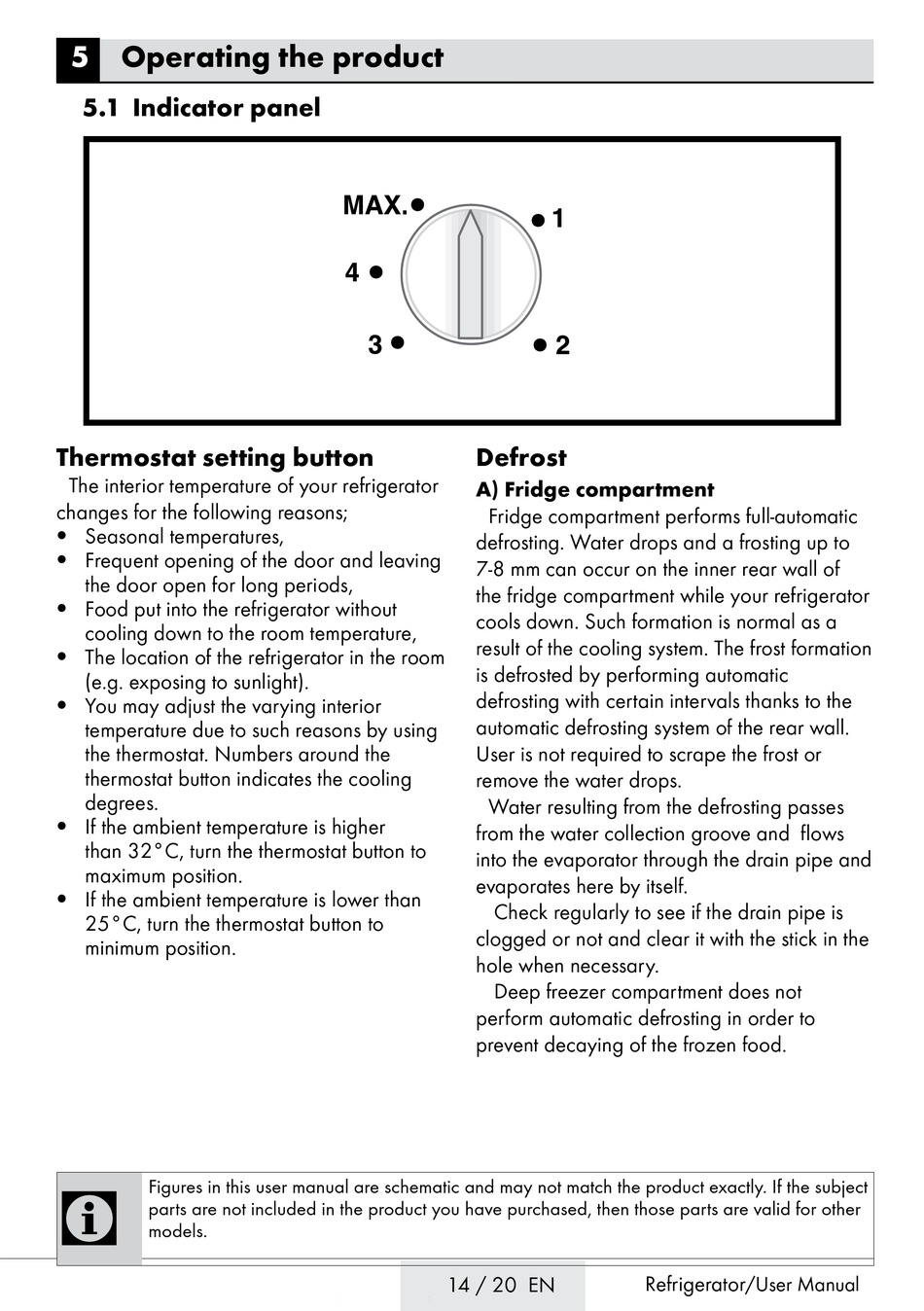 5 Operating the product

5.1 Indicator panel

MAX.

1

4

3

2

Thermostat setting button

The interior temperature of your refrigerator changes for the following reasons;

• Seasonal temperatures,
• Frequent opening of the door and leaving the door open for long periods,
• Food put into the refrigerator without cooling down to the room temperature,
• The location of the refrigerator in the room (e.g. exposing to sunlight).
• You may adjust the varying interior temperature due to such reasons by using the thermostat. Numbers around the thermostat button indicates the cooling degrees.
• If the ambient temperature is higher than 32°C, turn the thermostat button to maximum position.
• If the ambient temperature is lower than 25°C, turn the thermostat button to minimum position.

Defrost

A) Fridge compartment

Fridge compartment performs full-automatic defrosting. Water drops and a frosting up to 7-8 mm can occur on the inner rear wall of the fridge compartment while your refrigerator cools down. Such formation is normal as a result of the cooling system. The frost formation is defrosted by performing automatic defrosting with certain intervals thanks to the automatic defrosting system of the rear wall. User is not required to scrape the frost or remove the water drops.

Water resulting from the defrosting passes from the water collection groove and flows into the evaporator through the drain pipe and evaporates here by itself.

Check regularly to see if the drain pipe is clogged or not and clear it with the stick in the hole when necessary.

Deep freezer compartment does not perform automatic defrosting in order to prevent decaying of the frozen food.

Figures in this user manual are schematic and may not match the product exactly. If the subject parts are not included in the product you have purchased, then those parts are valid for other models.

14 / 20 EN

Refrigerator/User Manual